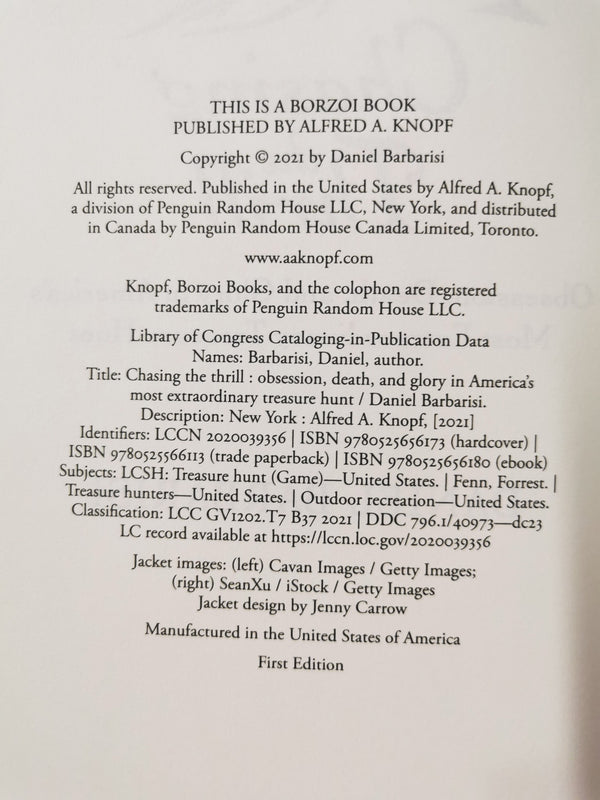 THIS IS A BORZOI BOOK
PUBLISHED BY ALFRED A. KNOPF

Copyright © 2021 by Daniel Barbarisi

All rights reserved. Published in the United States by Alfred A. Knopf, a division of Penguin Random House LLC, New York, and distributed in Canada by Penguin Random House Canada Limited, Toronto.

www.aaknopf.com

Knopf, Borzoi Books, and the colophon are registered trademarks of Penguin Random House LLC.

Library of Congress Cataloging-in-Publication Data
Names: Barbarisi, Daniel, author.
Title: Chasing the thrill : obsession, death, and glory in America's most extraordinary treasure hunt / Daniel Barbarisi.
Description: New York : Alfred A. Knopf, [2021]
Identifiers: LCCN 2020039356 | ISBN 9780525656173 (hardcover) | ISBN 9780525566113 (trade paperback) | ISBN 9780525656180 (ebook)
Subjects: LCSH: Treasure hunt (Game)—United States. | Fenn, Forrest. | Treasure hunters—United States. | Outdoor recreation—United States.
Classification: LCC GV1202.T7 B37 2021 | DDC 796.1/40973—dc23
LC record available at https://lccn.loc.gov/2020039356

Jacket images: (left) Cavan Images / Getty Images; (right) SeanXu / iStock / Getty Images
Jacket design by Jenny Carrow

Manufactured in the United States of America

First Edition